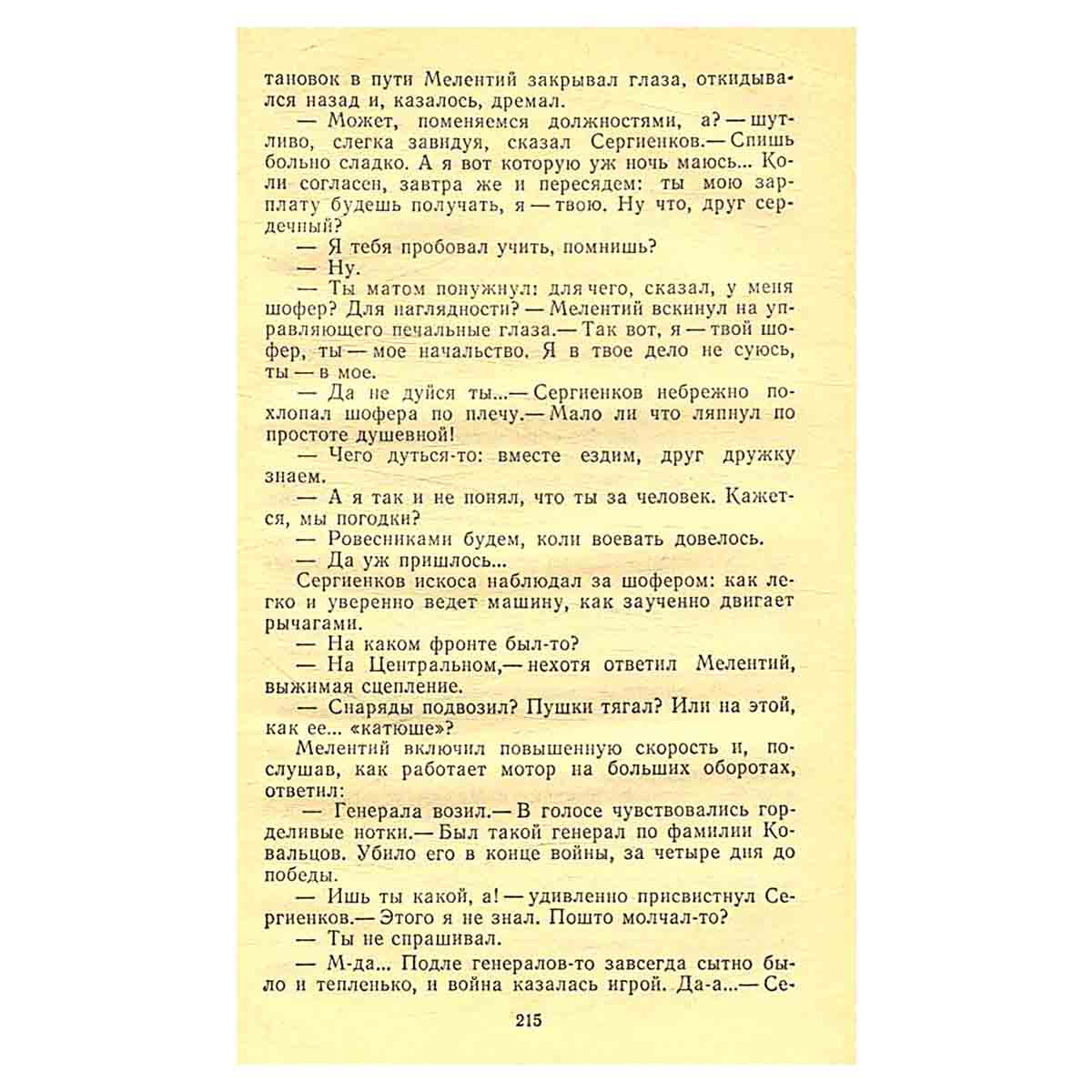 тановок в пути Мелентий закрывал глаза, откидывался назад и, казалось, дремал.

— Может, поменяемся должностями, а? — шутливо, слегка завидуя, сказал Сергиенков.— Спишь больно сладко. А я вот которую уж ночь маюсь... Коли согласен, завтра же и пересядем: ты мою зарплату будешь получать, я — твою. Ну что, друг сердечный?

— Я тебя пробовал учить, помнишь?

— Ну.

— Ты матом понужнул: для чего, сказал, у меня шофер? Для наглядности? — Мелентий вскинул на управляющего печальные глаза.— Так вот, я — твой шофер, ты — мое начальство. Я в твое дело не суюсь, ты — в мое.

— Да не дуйся ты...— Сергиенков небрежно похлопал шофера по плечу.— Мало ли что ляпнул по простоте душевной!

— Чего дуться-то: вместе ездим, друг дружку знаем.

— А я так и не понял, что ты за человек. Кажется, мы погодки?

— Ровесниками будем, коли воевать довелось.

— Да уж пришлось...

Сергиенков искоса наблюдал за шофером: как легко и уверенно ведет машину, как заученно двигает рычагами.

— На каком фронте был-то?

— На Центральном,— нехотя ответил Мелентий, выжимая сцепление.

— Снаряды подвозил? Пушки тягал? Или на этой, как ее... «катюше»?

Мелентий включил повышенную скорость и, послушав, как работает мотор на больших оборотах, ответил:

— Генерала возил.— В голосе чувствовались горделивые нотки.— Был такой генерал по фамилии Ковальцов. Убило его в конце войны, за четыре дня до победы.

— Ишь ты какой, а! — удивленно присвистнул Сергиенков.— Этого я не знал. Пошто молчал-то?

— Ты не спрашивал.

— М-да... Подле генералов-то завсегда сытно было и тепленько, и война казалась игрой. Да-а...— Се-

215